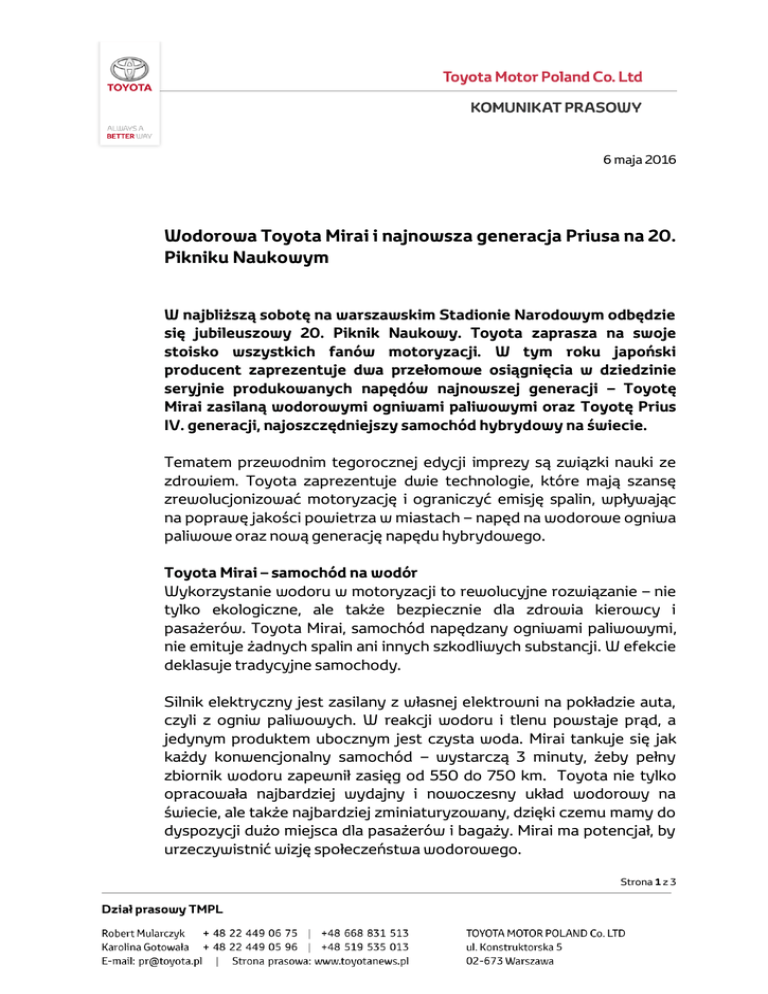 TOYOTA

ALWAYS A BETTER WAY

Toyota Motor Poland Co. Ltd

KOMUNIKAT PRASOWY

6 maja 2016

Wodorowa Toyota Mirai i najnowsza generacja Priusa na 20. Pikniku Naukowym

W najbliższą sobotę na warszawskim Stadionie Narodowym odbędzie się jubileuszowy 20. Piknik Naukowy. Toyota zaprasza na swoje stoisko wszystkich fanów motoryzacji. W tym roku japoński producent zaprezentuje dwa przełomowe osiągnięcia w dziedzinie seryjnie produkowanych napędów najnowszej generacji – Toyotę Mirai zasilaną wodorowymi ogniwami paliwowymi oraz Toyotę Prius IV. generacji, najoszczędniejszy samochód hybrydowy na świecie.

Tematem przewodnim tegorocznej edycji imprezy są związki nauki ze zdrowiem. Toyota zaprezentuje dwie technologie, które mają szansę zrewolucjonizować motoryzację i ograniczyć emisję spalin, wpływając na poprawę jakości powietrza w miastach – napęd na wodorowe ogniwa paliwowe oraz nową generację napędu hybrydowego.

Toyota Mirai – samochód na wodór
Wykorzystanie wodoru w motoryzacji to rewolucyjne rozwiązanie – nie tylko ekologiczne, ale także bezpiecznie dla zdrowia kierowcy i pasażerów. Toyota Mirai, samochód napędzany ogniwami paliwowymi, nie emituje żadnych spalin ani innych szkodliwych substancji. W efekcie deklasuje tradycyjne samochody.

Silnik elektryczny jest zasilany z własnej elektrowni na pokładzie auta, czyli z ogniw paliwowych. W reakcji wodoru i tlenu powstaje prąd, a jedynym produktem ubocznym jest czysta woda. Mirai tankuje się jak każdy konwencjonalny samochód – wystarczą 3 minuty, żeby pełny zbiornik wodoru zapewnił zasięg od 550 do 750 km. Toyota nie tylko opracowała najbardziej wydajny i nowoczesny układ wodorowy na świecie, ale także najbardziej zminiaturyzowany, dzięki czemu mamy do dyspozycji dużo miejsca dla pasażerów i bagaży. Mirai ma potencjał, by urzeczywistnić wizję społeczeństwa wodorowego.

Strona 1 z 3

Dział prasowy TMPL
Robert Mularczyk + 48 22 449 06 75 | +48 668 831 513
Karolina Gotowała + 48 22 449 05 96 | +48 519 535 013
E-mail: pr@toyota.pl | Strona prasowa: www.toyotanews.pl

TOYOTA MOTOR POLAND Co. LTD
ul. Konstruktorska 5
02-673 Warszawa